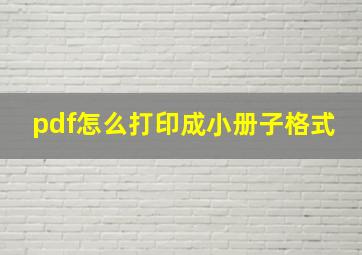 pdf怎么打印成小册子格式